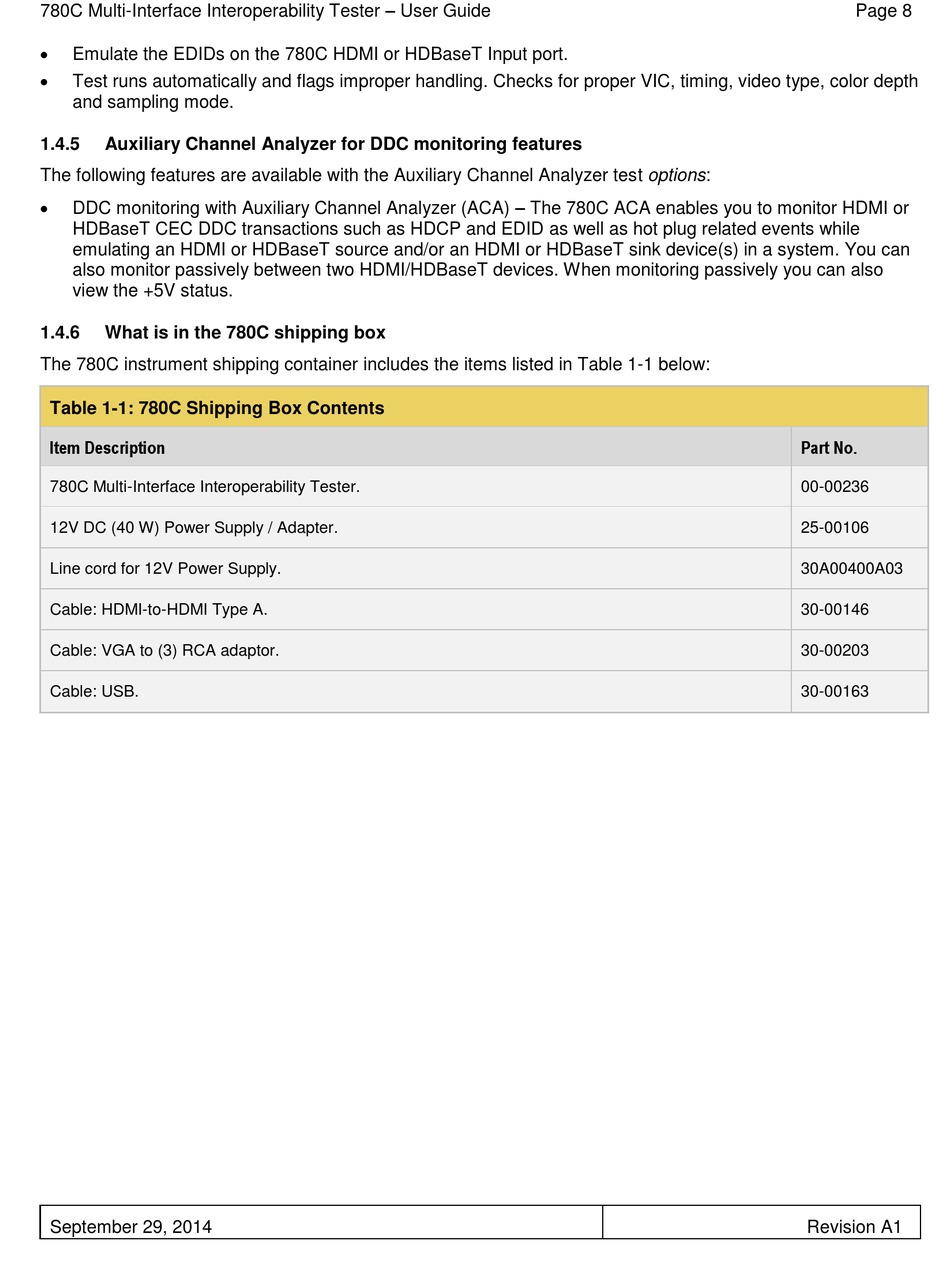 780C Multi-Interface Interoperability Tester – User Guide Page 8

• Emulate the EDIDs on the 780C HDMI or HDBaseT Input port.
• Test runs automatically and flags improper handling. Checks for proper VIC, timing, video type, color depth and sampling mode.

1.4.5 Auxiliary Channel Analyzer for DDC monitoring features

The following features are available with the Auxiliary Channel Analyzer test options:

• DDC monitoring with Auxiliary Channel Analyzer (ACA) – The 780C ACA enables you to monitor HDMI or HDBaseT CEC DDC transactions such as HDCP and EDID as well as hot plug related events while emulating an HDMI or HDBaseT source and/or an HDMI or HDBaseT sink device(s) in a system. You can also monitor passively between two HDMI/HDBaseT devices. When monitoring passively you can also view the +5V status.

1.4.6 What is in the 780C shipping box

The 780C instrument shipping container includes the items listed in Table 1-1 below:

Table 1-1: 780C Shipping Box Contents

| Item Description | Part No. |
|---|---|
| 780C Multi-Interface Interoperability Tester. | 00-00236 |
| 12V DC (40 W) Power Supply / Adapter. | 25-00106 |
| Line cord for 12V Power Supply. | 30A00400A03 |
| Cable: HDMI-to-HDMI Type A. | 30-00146 |
| Cable: VGA to (3) RCA adaptor. | 30-00203 |
| Cable: USB. | 30-00163 |

September 29, 2014 Revision A1